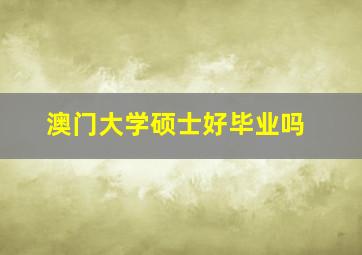 澳门大学硕士好毕业吗